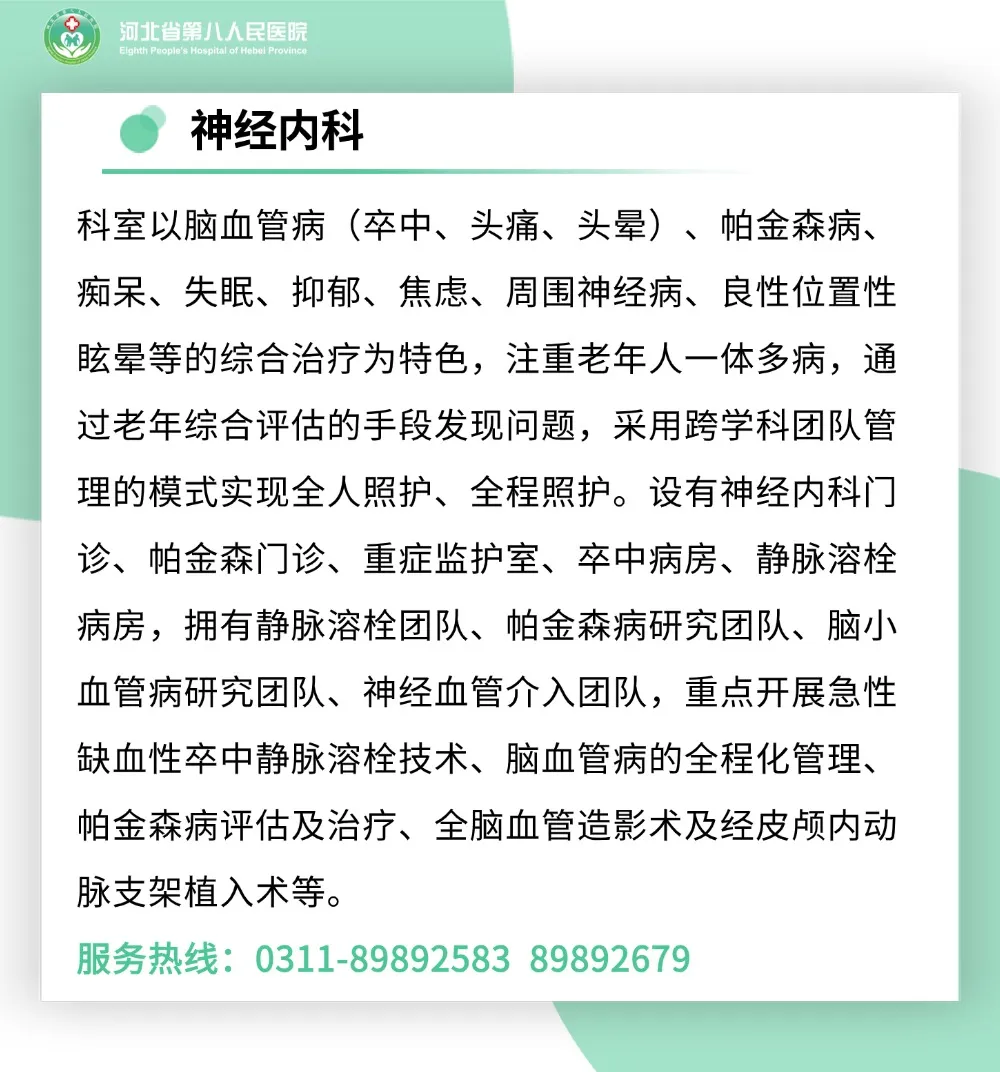 河北省第八人民医院
Eighth People's Hospital of Hebei Province

神经内科

科室以脑血管病（卒中、头痛、头晕）、帕金森病、痴呆、失眠、抑郁、焦虑、周围神经病、良性位置性眩晕等的综合治疗为特色，注重老年人一体多病，通过老年综合评估的手段发现问题，采用跨学科团队管理的模式实现全人照护、全程照护。设有神经内科门诊、帕金森门诊、重症监护室、卒中病房、静脉溶栓病房，拥有静脉溶栓团队、帕金森病研究团队、脑小血管病研究团队、神经血管介入团队，重点开展急性缺血性卒中静脉溶栓技术、脑血管病的全程化管理、帕金森病评估及治疗、全脑血管造影术及经皮颅内动脉支架植入术等。

服务热线：0311-89892583 89892679